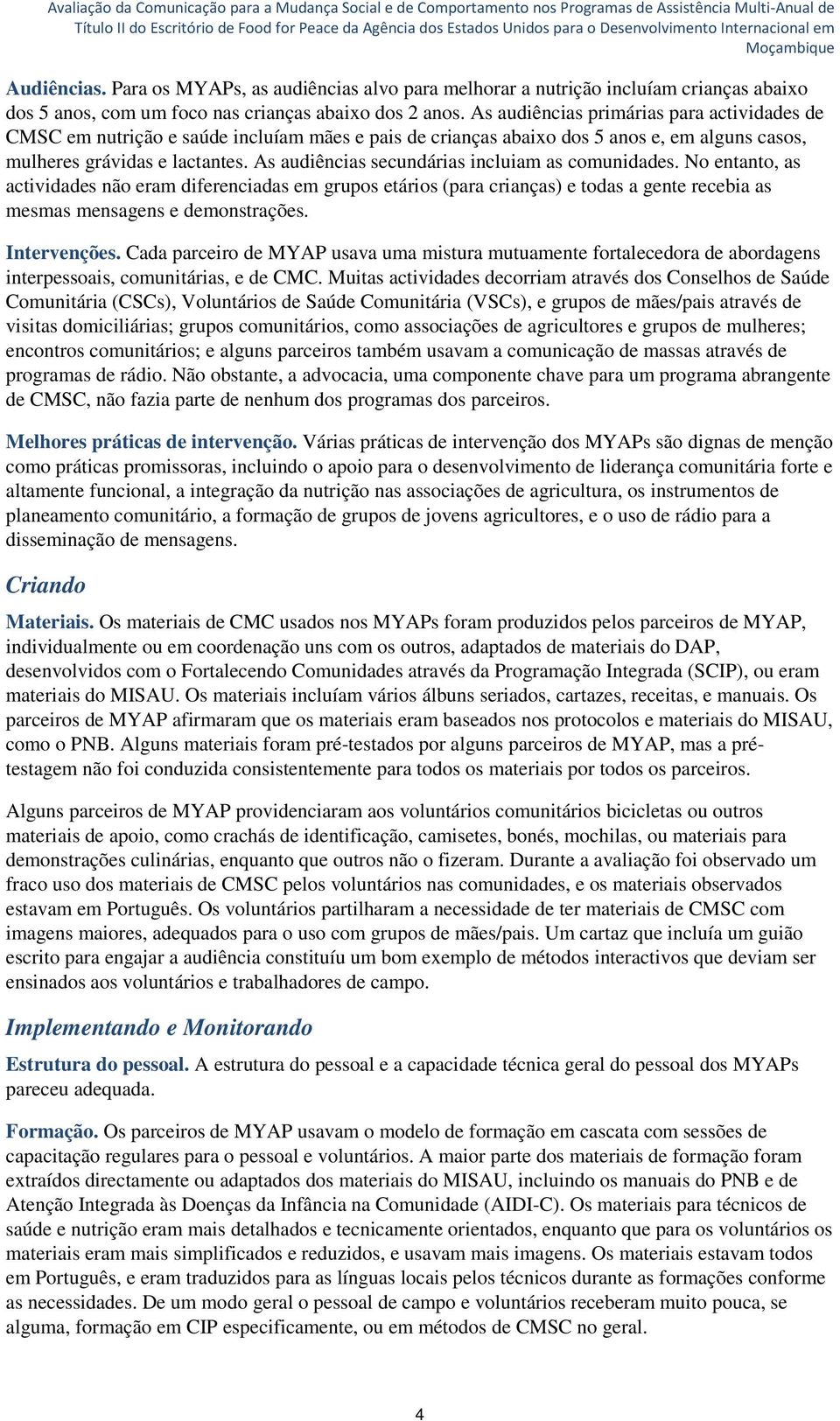 Avaliação da Comunicação para a Mudança Social e de Comportamento nos Programas de Assistência Multi-Anual de Título II do Escritório de Food for Peace da Agência dos Estados Unidos para o Desenvolvimento Internacional em Moçambique

Audiências. Para os MYAPs, as audiências alvo para melhorar a nutrição incluíam crianças abaixo dos 5 anos, com um foco nas crianças abaixo dos 2 anos. As audiências primárias para actividades de CMSC em nutrição e saúde incluíam mães e pais de crianças abaixo dos 5 anos e, em alguns casos, mulheres grávidas e lactantes. As audiências secundárias incluiam as comunidades. No entanto, as actividades não eram diferenciadas em grupos etários (para crianças) e todas a gente recebia as mesmas mensagens e demonstrações.

Intervenções. Cada parceiro de MYAP usava uma mistura mutuamente fortalecedora de abordagens interpessoais, comunitárias, e de CMC. Muitas actividades decorriam através dos Conselhos de Saúde Comunitária (CSCs), Voluntários de Saúde Comunitária (VSCs), e grupos de mães/pais através de visitas domiciliárias; grupos comunitários, como associações de agricultores e grupos de mulheres; encontros comunitários; e alguns parceiros também usavam a comunicação de massas através de programas de rádio. Não obstante, a advocacia, uma componente chave para um programa abrangente de CMSC, não fazia parte de nenhum dos programas dos parceiros.

Melhores práticas de intervenção. Várias práticas de intervenção dos MYAPs são dignas de menção como práticas promissoras, incluindo o apoio para o desenvolvimento de liderança comunitária forte e altamente funcional, a integração da nutrição nas associações de agricultura, os instrumentos de planeamento comunitário, a formação de grupos de jovens agricultores, e o uso de rádio para a disseminação de mensagens.

Criando

Materiais. Os materiais de CMC usados nos MYAPs foram produzidos pelos parceiros de MYAP, individualmente ou em coordenação uns com os outros, adaptados de materiais do DAP, desenvolvidos com o Fortalecendo Comunidades através da Programação Integrada (SCIP), ou eram materiais do MISAU. Os materiais incluíam vários álbuns seriados, cartazes, receitas, e manuais. Os parceiros de MYAP afirmaram que os materiais eram baseados nos protocolos e materiais do MISAU, como o PNB. Alguns materiais foram pré-testados por alguns parceiros de MYAP, mas a pré-testagem não foi conduzida consistentemente para todos os materiais por todos os parceiros.

Alguns parceiros de MYAP providenciaram aos voluntários comunitários bicicletas ou outros materiais de apoio, como crachás de identificação, camisetes, bonés, mochilas, ou materiais para demonstrações culinárias, enquanto que outros não o fizeram. Durante a avaliação foi observado um fraco uso dos materiais de CMSC pelos voluntários nas comunidades, e os materiais observados estavam em Português. Os voluntários partilharam a necessidade de ter materiais de CMSC com imagens maiores, adequados para o uso com grupos de mães/pais. Um cartaz que incluía um guião escrito para engajar a audiência constituíu um bom exemplo de métodos interactivos que deviam ser ensinados aos voluntários e trabalhadores de campo.

Implementando e Monitorando

Estrutura do pessoal. A estrutura do pessoal e a capacidade técnica geral do pessoal dos MYAPs pareceu adequada.

Formação. Os parceiros de MYAP usavam o modelo de formação em cascata com sessões de capacitação regulares para o pessoal e voluntários. A maior parte dos materiais de formação foram extraídos directamente ou adaptados dos materiais do MISAU, incluindo os manuais do PNB e de Atenção Integrada às Doenças da Infância na Comunidade (AIDI-C). Os materiais para técnicos de saúde e nutrição eram mais detalhados e tecnicamente orientados, enquanto que para os voluntários os materiais eram mais simplificados e reduzidos, e usavam mais imagens. Os materiais estavam todos em Português, e eram traduzidos para as línguas locais pelos técnicos durante as formações conforme as necessidades. De um modo geral o pessoal de campo e voluntários receberam muito pouca, se alguma, formação em CIP especificamente, ou em métodos de CMSC no geral.

4